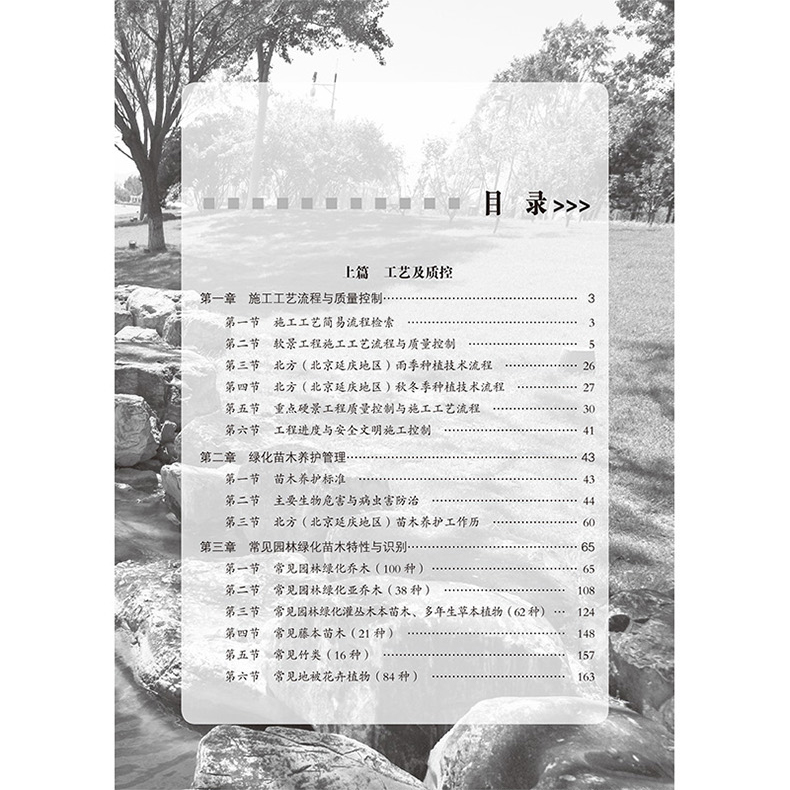 目 录>>>

上篇 工艺及质控

第一章 施工工艺流程与质量控制 3

第一节 施工工艺简易流程检索 3

第二节 软景工程施工工艺流程与质量控制 5

第三节 北方（北京延庆地区）雨季种植技术流程 26

第四节 北方（北京延庆地区）秋冬季种植技术流程 27

第五节 重点硬景工程质量控制与施工工艺流程 30

第六节 工程进度与安全文明施工控制 41

第二章 绿化苗木养护管理 43

第一节 苗木养护标准 43

第二节 主要生物危害与病虫害防治 44

第三节 北方（北京延庆地区）苗木养护工作历 60

第三章 常见园林绿化苗木特性与识别 65

第一节 常见园林绿化乔木（100种） 65

第二节 常见园林绿化亚乔木（38种） 108

第三节 常见园林绿化灌丛木本苗木、多年生草本植物（62种） 124

第四节 常见藤本苗木（21种） 148

第五节 常见竹类（16种） 157

第六节 常见地被花卉植物（84种） 163